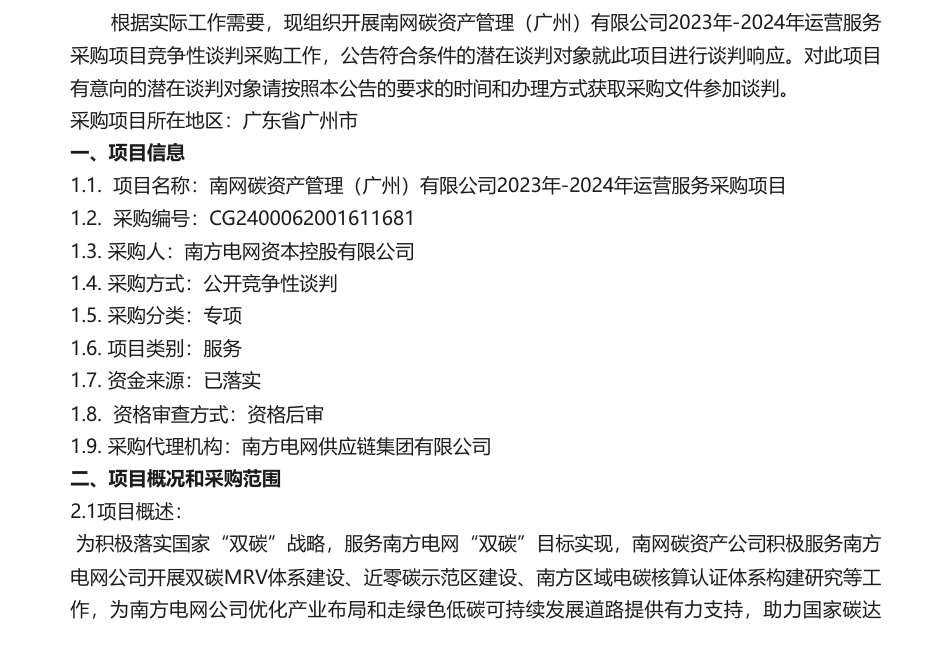 根据实际工作需要，现组织开展南网碳资产管理（广州）有限公司2023年-2024年运营服务采购项目竞争性谈判采购工作，公告符合条件的潜在谈判对象就此项目进行谈判响应。对此项目有意向的潜在谈判对象请按照本公告的要求的时间和办理方式获取采购文件参加谈判。
采购项目所在地区：广东省广州市
一、项目信息
1.1. 项目名称：南网碳资产管理（广州）有限公司2023年-2024年运营服务采购项目
1.2. 采购编号：CG2400062001611681
1.3. 采购人：南方电网资本控股有限公司
1.4. 采购方式：公开竞争性谈判
1.5. 采购分类：专项
1.6. 项目类别：服务
1.7. 资金来源：已落实
1.8. 资格审查方式：资格后审
1.9. 采购代理机构：南方电网供应链集团有限公司
二、项目概况和采购范围
2.1项目概述：
为积极落实国家“双碳”战略，服务南方电网“双碳”目标实现，南网碳资产公司积极服务南方电网公司开展双碳MRV体系建设、近零碳示范区建设、南方区域电碳核算认证体系构建研究等工作，为南方电网公司优化产业布局和走绿色低碳可持续发展道路提供有力支持，助力国家碳达